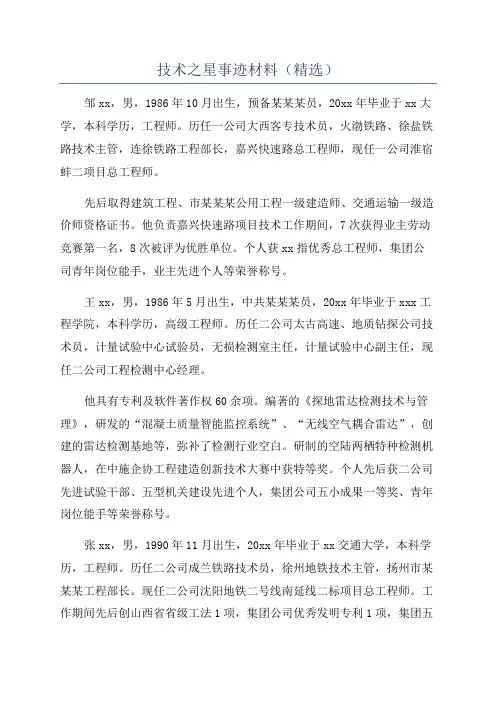 技术之星事迹材料（精选）

邹xx，男，1986年10月出生，预备某某某员，20xx年毕业于xx大学，本科学历，工程师。历任一公司大西客专技术员，火渤铁路、徐盐铁路技术主管，连徐铁路工程部长，嘉兴快速路总工程师，现任一公司淮宿蚌二项目总工程师。

先后取得建筑工程、市某某某公用工程一级建造师、交通运输一级造价师资格证书。他负责嘉兴快速路项目技术工作期间，7次获得业主劳动竞赛第一名，8次被评为优胜单位。个人获xx指优秀总工程师，集团公司青年岗位能手，业主先进个人等荣誉称号。

王xx，男，1986年5月出生，中共某某某员，20xx年毕业于xxx工程学院，本科学历，高级工程师。历任二公司太古高速、地质钻探公司技术员，计量试验中心试验员，无损检测室主任，计量试验中心副主任，现任二公司工程检测中心经理。

他具有专利及软件著作权60余项。编著的《探地雷达检测技术与管理》，研发的“混凝土质量智能监控系统”、“无线空气耦合雷达”，创建的雷达检测基地等，弥补了检测行业空白。研制的空陆两栖特种检测机器人，在中施企协工程建造创新技术大赛中获特等奖。个人先后获二公司先进试验干部、五型机关建设先进个人，集团公司五小成果一等奖、青年岗位能手等荣誉称号。

张xx，男，1990年11月出生，20xx年毕业于xx交通大学，本科学历，工程师。历任二公司成兰铁路技术员，徐州地铁技术主管，扬州市某某某工程部长。现任二公司沈阳地铁二号线南延线二标项目总工程师。工作期间先后创山西省省级工法1项，集团公司优秀发明专利1项，集团五